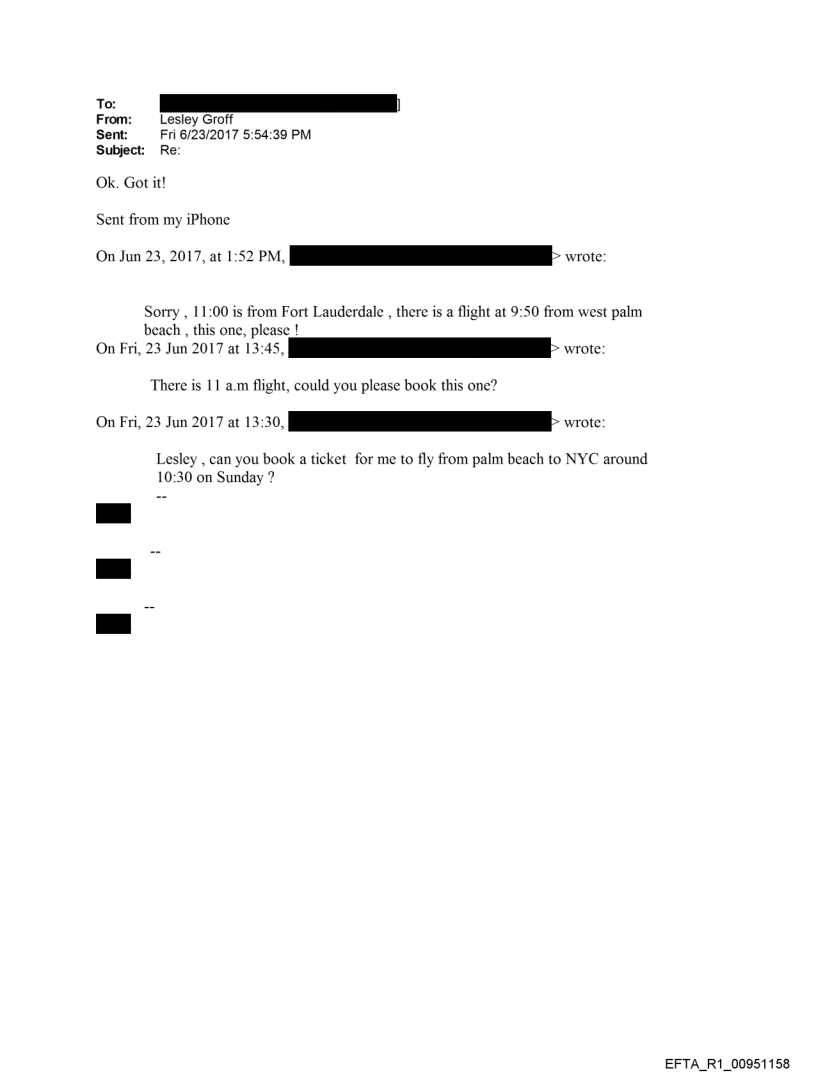 To: ]
From: Lesley Groff
Sent: Fri 6/23/2017 5:54:39 PM
Subject: Re:

Ok. Got it!

Sent from my iPhone

On Jun 23, 2017, at 1:52 PM, > wrote:

Sorry , 11:00 is from Fort Lauderdale , there is a flight at 9:50 from west palm beach , this one, please !

On Fri, 23 Jun 2017 at 13:45, > wrote:

There is 11 a.m flight, could you please book this one?

On Fri, 23 Jun 2017 at 13:30, > wrote:

Lesley , can you book a ticket for me to fly from palm beach to NYC around 10:30 on Sunday ?

--

--

--

EFTA_R1_00951158